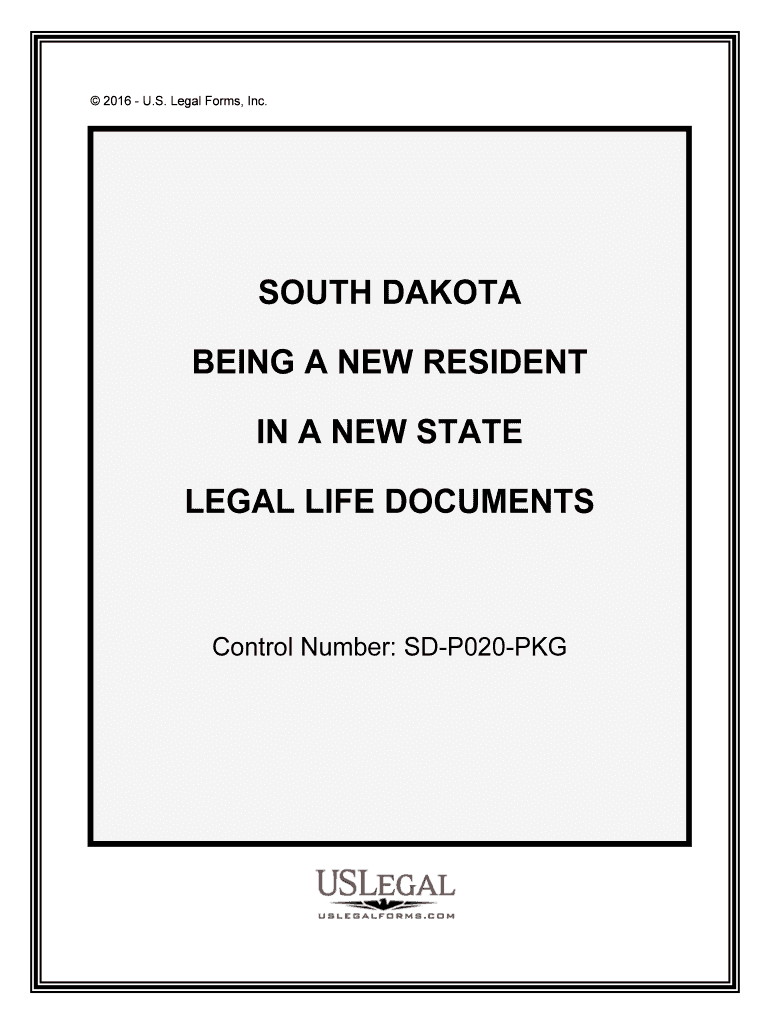 © 2016 - U.S. Legal Forms, Inc.

SOUTH DAKOTA

BEING A NEW RESIDENT

IN A NEW STATE

LEGAL LIFE DOCUMENTS

Control Number: SD-P020-PKG

USLEGAL
USLEGALFORMS.COM